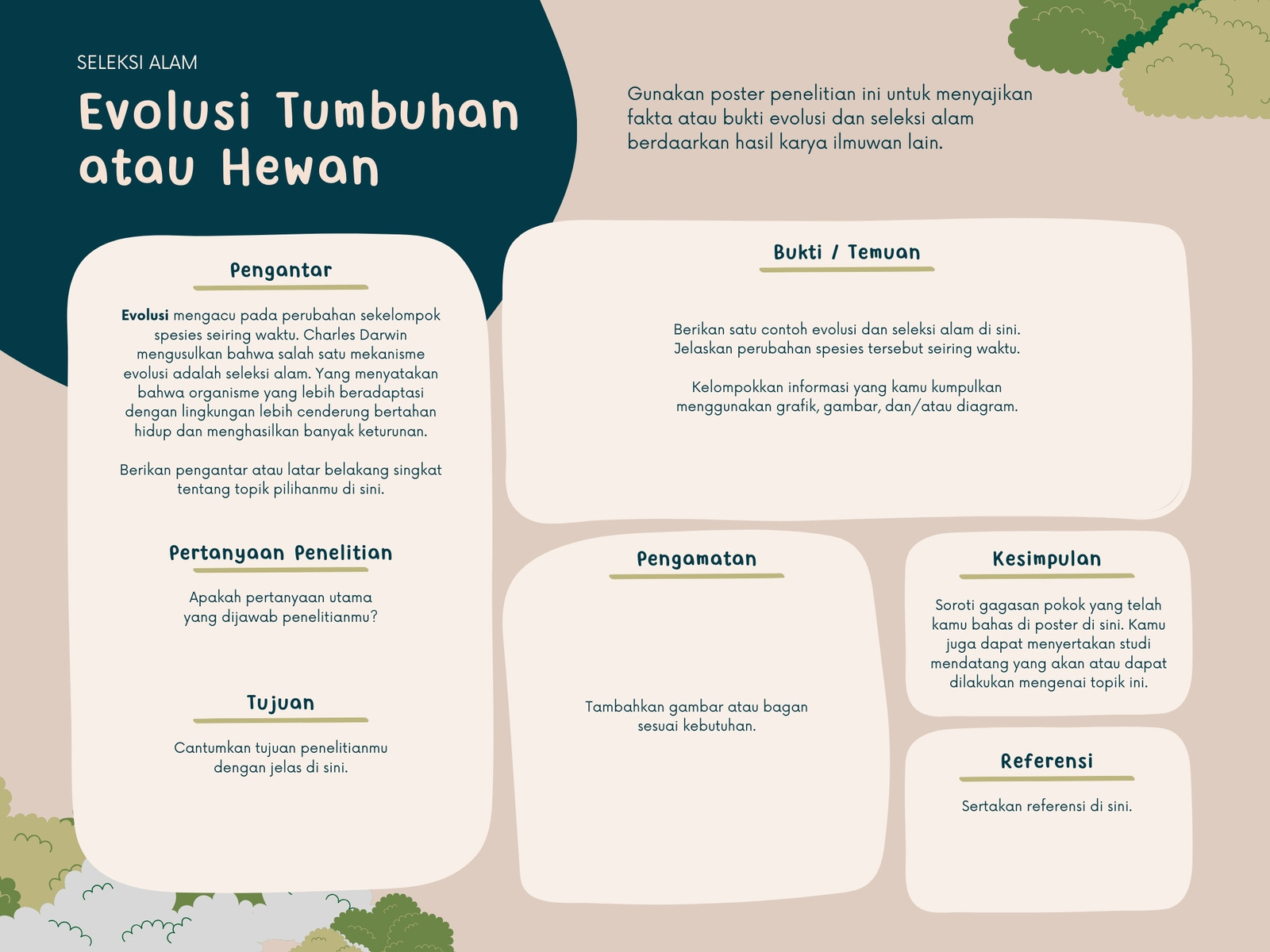 SELEKSI ALAM

Evolusi Tumbuhan atau Hewan

Gunakan poster penelitian ini untuk menyajikan fakta atau bukti evolusi dan seleksi alam berdaarkan hasil karya ilmuwan lain.

Pengantar

Evolusi mengacu pada perubahan sekelompok spesies seiring waktu. Charles Darwin mengusulkan bahwa salah satu mekanisme evolusi adalah seleksi alam. Yang menyatakan bahwa organisme yang lebih beradaptasi dengan lingkungan lebih cenderung bertahan hidup dan menghasilkan banyak keturunan.

Berikan pengantar atau latar belakang singkat tentang topik pilihanmu di sini.

Pertanyaan Penelitian

Apakah pertanyaan utama yang dijawab penelitianmu?

Tujuan

Cantumkan tujuan penelitianmu dengan jelas di sini.

Bukti / Temuan

Berikan satu contoh evolusi dan seleksi alam di sini. Jelaskan perubahan spesies tersebut seiring waktu.

Kelompokkan informasi yang kamu kumpulkan menggunakan grafik, gambar, dan/atau diagram.

Pengamatan

Tambahkan gambar atau bagan sesuai kebutuhan.

Kesimpulan

Soroti gagasan pokok yang telah kamu bahas di poster di sini. Kamu juga dapat menyertakan studi mendatang yang akan atau dapat dilakukan mengenai topik ini.

Referensi

Sertakan referensi di sini.